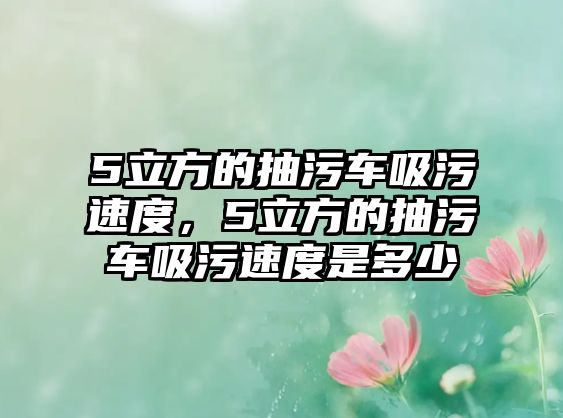 5立方的抽污车吸污速度，5立方的抽污车吸污速度是多少